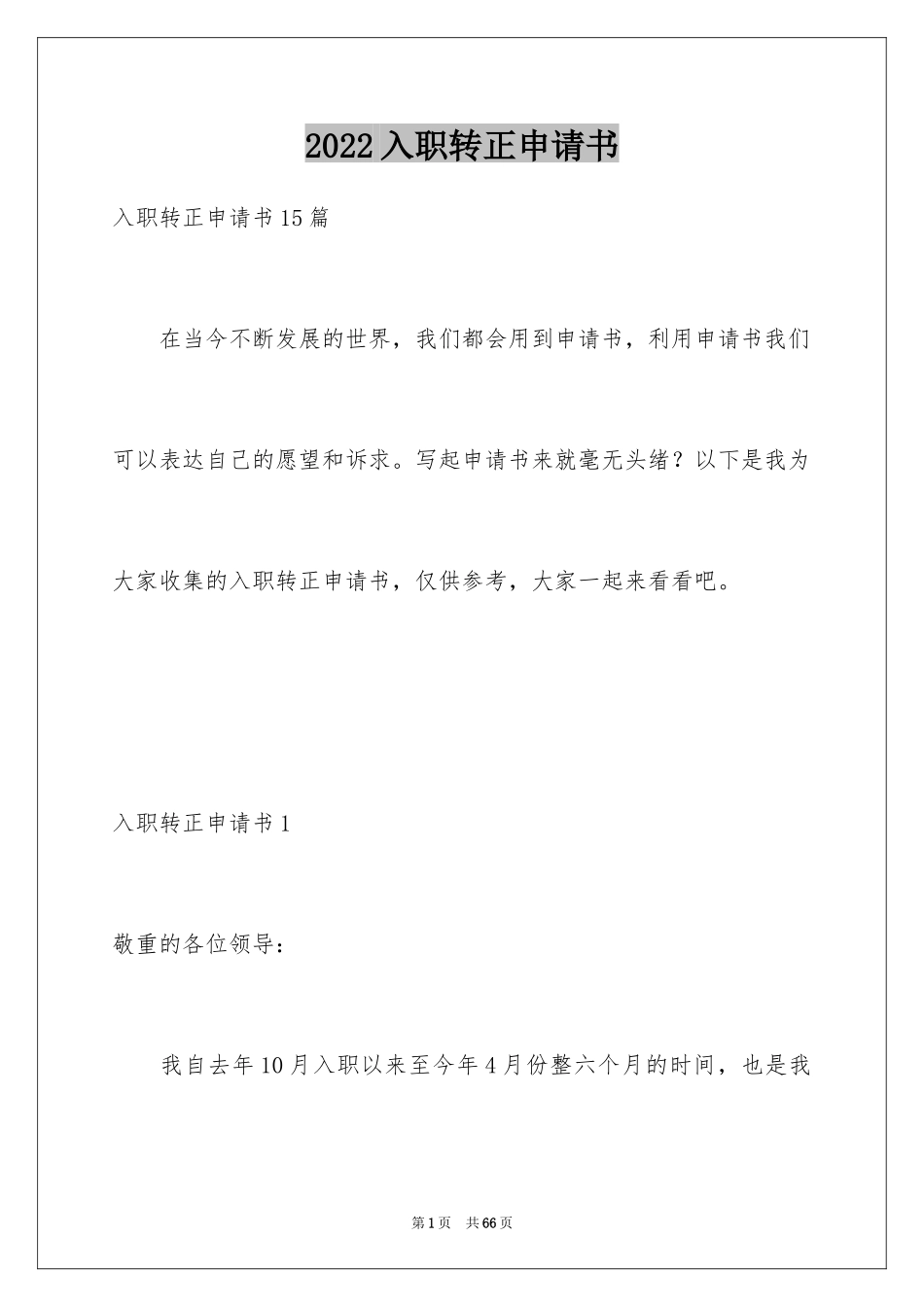 2022入职转正申请书

入职转正申请书15篇

在当今不断发展的世界，我们都会用到申请书，利用申请书我们可以表达自己的愿望和诉求。写起申请书来就毫无头绪？以下是我为大家收集的入职转正申请书，仅供参考，大家一起来看看吧。

入职转正申请书1

敬重的各位领导：

我自去年10月入职以来至今年4月份整六个月的时间，也是我

第1页 共66页